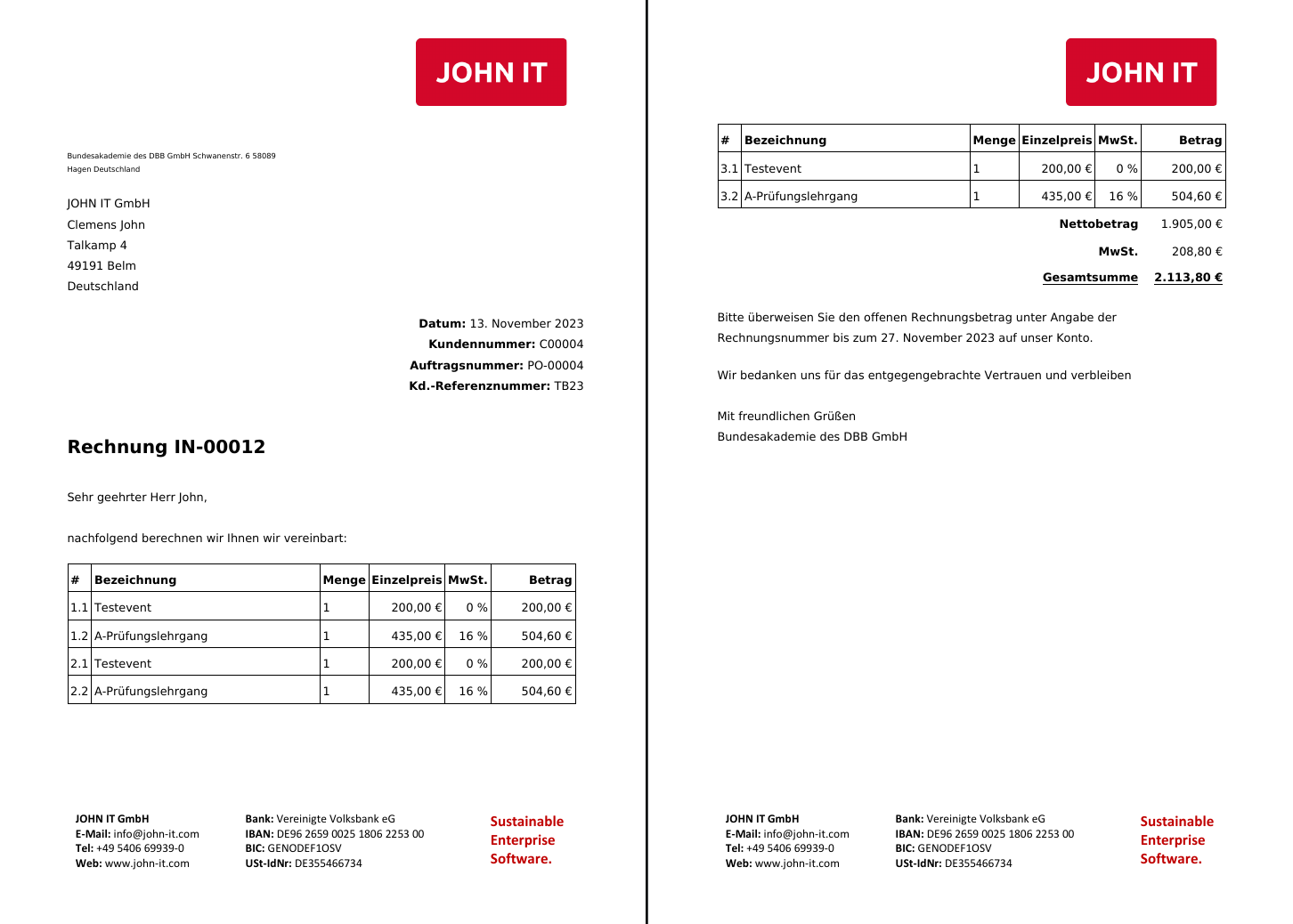 JOHN IT

Bundesakademie des DBB GmbH Schwanenstr. 6 58089 Hagen Deutschland

JOHN IT GmbH
Clemens John
Talkamp 4
49191 Belm
Deutschland

**Datum:** 13. November 2023
**Kundennummer:** C00004
**Auftragsnummer:** PO-00004
**Kd.-Referenznummer:** TB23

Rechnung IN-00012

Sehr geehrter Herr John,

nachfolgend berechnen wir Ihnen wir vereinbart:

| # | Bezeichnung | Menge | Einzelpreis | MwSt. | Betrag |
|---|---|---|---|---|---|
| 1.1 | Testevent | 1 | 200,00 € | 0 % | 200,00 € |
| 1.2 | A-Prüfungslehrgang | 1 | 435,00 € | 16 % | 504,60 € |
| 2.1 | Testevent | 1 | 200,00 € | 0 % | 200,00 € |
| 2.2 | A-Prüfungslehrgang | 1 | 435,00 € | 16 % | 504,60 € |

JOHN IT GmbH
E-Mail: info@john-it.com
Tel: +49 5406 69939-0
Web: www.john-it.com

Bank: Vereinigte Volksbank eG
IBAN: DE96 2659 0025 1806 2253 00
BIC: GENODEF1OSV
USt-IdNr: DE355466734

Sustainable Enterprise Software.

JOHN IT

| # | Bezeichnung | Menge | Einzelpreis | MwSt. | Betrag |
|---|---|---|---|---|---|
| 3.1 | Testevent | 1 | 200,00 € | 0 % | 200,00 € |
| 3.2 | A-Prüfungslehrgang | 1 | 435,00 € | 16 % | 504,60 € |

Nettobetrag 1.905,00 €
MwSt. 208,80 €
Gesamtsumme 2.113,80 €

Bitte überweisen Sie den offenen Rechnungsbetrag unter Angabe der Rechnungsnummer bis zum 27. November 2023 auf unser Konto.

Wir bedanken uns für das entgegengebrachte Vertrauen und verbleiben

Mit freundlichen Grüßen
Bundesakademie des DBB GmbH

JOHN IT GmbH
E-Mail: info@john-it.com
Tel: +49 5406 69939-0
Web: www.john-it.com

Bank: Vereinigte Volksbank eG
IBAN: DE96 2659 0025 1806 2253 00
BIC: GENODEF1OSV
USt-IdNr: DE355466734

Sustainable Enterprise Software.